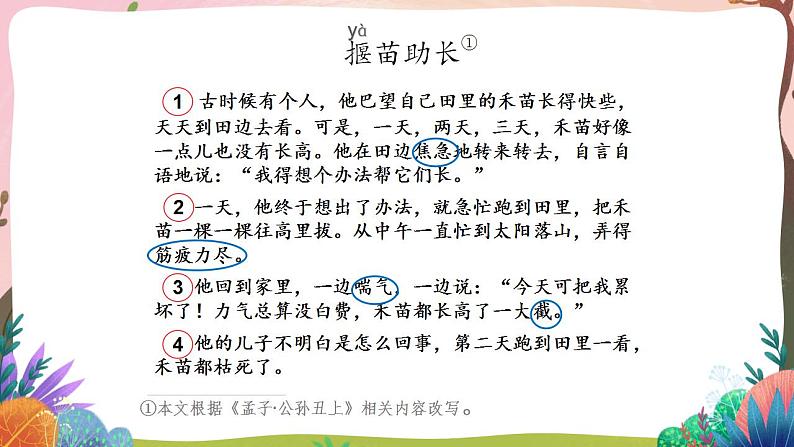 yà
揠苗助长①

1 古时候有个人，他巴望自己田里的禾苗长得快些，天天到田边去看。可是，一天，两天，三天，禾苗好像一点儿也没有长高。他在田边焦急地转来转去，自言自语地说：“我得想个办法帮它们长。”

2 一天，他终于想出了办法，就急忙跑到田里，把禾苗一棵一棵往高里拔。从中午一直忙到太阳落山，弄得筋疲力尽。

3 他回到家里，一边喘气，一边说：“今天可把我累坏了！力气总算没白费，禾苗都长高了一大截。”

4 他的儿子不明白是怎么回事，第二天跑到田里一看，禾苗都枯死了。

①本文根据《孟子·公孙丑上》相关内容改写。